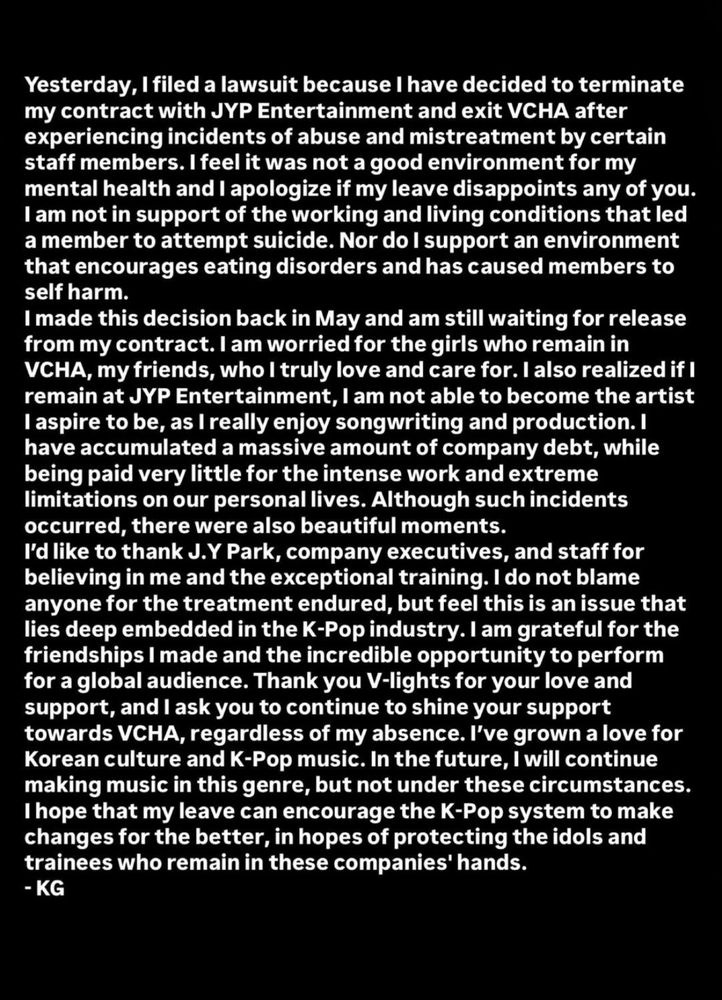 Yesterday, I filed a lawsuit because I have decided to terminate my contract with JYP Entertainment and exit VCHA after experiencing incidents of abuse and mistreatment by certain staff members. I feel it was not a good environment for my mental health and I apologize if my leave disappoints any of you. I am not in support of the working and living conditions that led a member to attempt suicide. Nor do I support an environment that encourages eating disorders and has caused members to self harm.
I made this decision back in May and am still waiting for release from my contract. I am worried for the girls who remain in VCHA, my friends, who I truly love and care for. I also realized if I remain at JYP Entertainment, I am not able to become the artist I aspire to be, as I really enjoy songwriting and production. I have accumulated a massive amount of company debt, while being paid very little for the intense work and extreme limitations on our personal lives. Although such incidents occurred, there were also beautiful moments.
I'd like to thank J.Y Park, company executives, and staff for believing in me and the exceptional training. I do not blame anyone for the treatment endured, but feel this is an issue that lies deep embedded in the K-Pop industry. I am grateful for the friendships I made and the incredible opportunity to perform for a global audience. Thank you V-lights for your love and support, and I ask you to continue to shine your support towards VCHA, regardless of my absence. I've grown a love for Korean culture and K-Pop music. In the future, I will continue making music in this genre, but not under these circumstances. I hope that my leave can encourage the K-Pop system to make changes for the better, in hopes of protecting the idols and trainees who remain in these companies' hands.
- KG